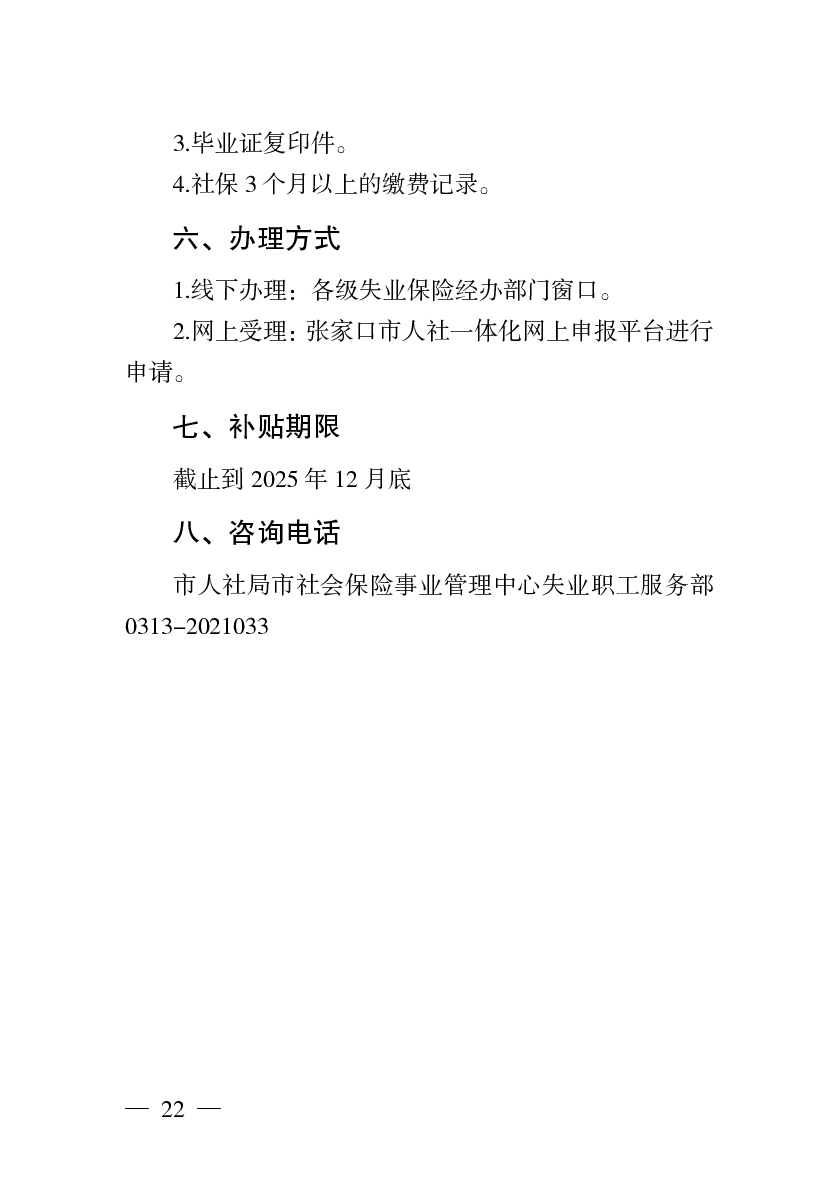 3.毕业证复印件。

4.社保3个月以上的缴费记录。

六、办理方式

1.线下办理：各级失业保险经办部门窗口。

2.网上受理：张家口市人社一体化网上申报平台进行申请。

七、补贴期限

截止到2025年12月底

八、咨询电话

市人社局市社会保险事业管理中心失业职工服务部0313-2021033

— 22 —